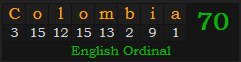 | C | o | l | o | m | b | i | a | 70 |
|---|---|---|---|---|---|---|---|---|
| 3 | 15 | 12 | 15 | 13 | 2 | 9 | 1 | |

English Ordinal